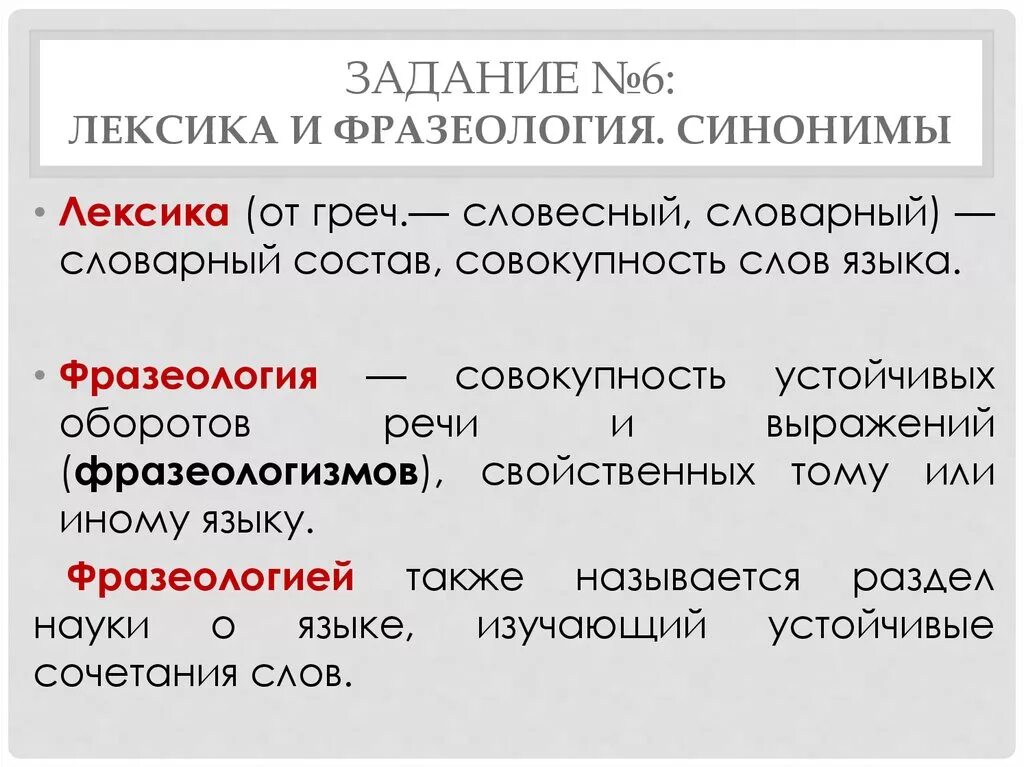 ЗАДАНИЕ №6:
ЛЕКСИКА И ФРАЗЕОЛОГИЯ. СИНОНИМЫ

• Лексика (от греч.— словесный, словарный) — словарный состав, совокупность слов языка.

• Фразеология — совокупность устойчивых оборотов речи и выражений (фразеологизмов), свойственных тому или иному языку.

Фразеологией также называется раздел науки о языке, изучающий устойчивые сочетания слов.